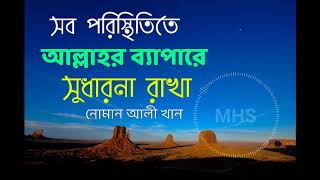 সব পরিস্থিতিতে
আল্লাহর ব্যাপারে
সুধারনা রাখা
নোমান আলী খান

MHS